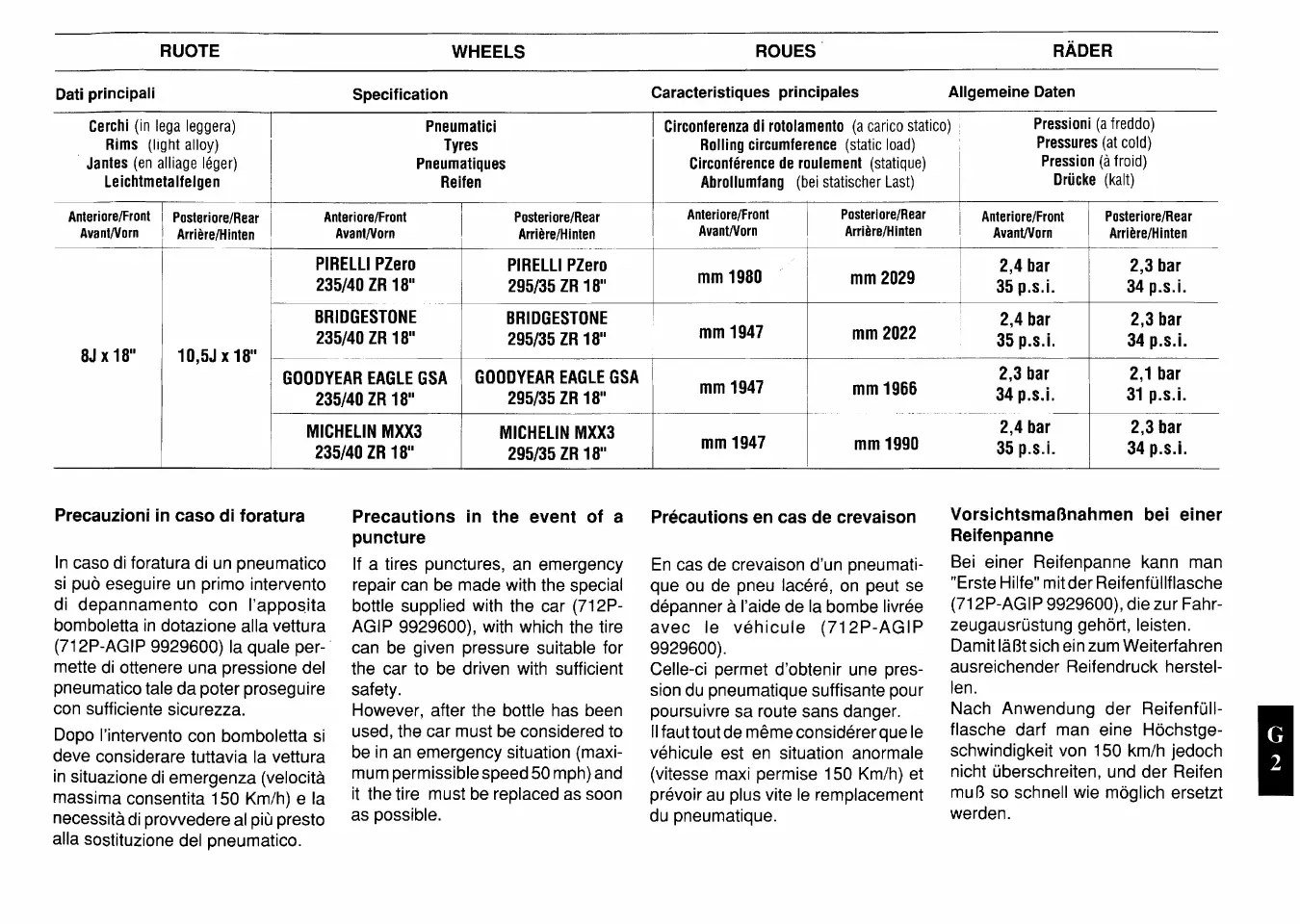 RUOTE WHEELS ROUES RÄDER

Dati principali Specification Caracteristiques principales Allgemeine Daten

| Cerchi (in lega leggera) Rims (light alloy) Jantes (en alliage léger) Leichtmetalfelgen | | Pneumatici Tyres Pneumatiques Reifen | | Circonferenza di rotolamento (a carico statico) Rolling circumference (static load) Circonférence de roulement (statique) Abrollumfang (bei statischer Last) | | Pressioni (a freddo) Pressures (at cold) Pression (à froid) Drücke (kalt) | |
|---|---|---|---|---|---|---|---|
| Anteriore/Front Avant/Vorn | Posteriore/Rear Arrière/Hinten | Anteriore/Front Avant/Vorn | Posteriore/Rear Arrière/Hinten | Anteriore/Front Avant/Vorn | Posteriore/Rear Arrière/Hinten | Anteriore/Front Avant/Vorn | Posteriore/Rear Arrière/Hinten |
| 8J x 18" | 10,5J x 18" | PIRELLI PZero 235/40 ZR 18" | PIRELLI PZero 295/35 ZR 18" | mm 1980 | mm 2029 | 2,4 bar 35 p.s.i. | 2,3 bar 34 p.s.i. |
| | | BRIDGESTONE 235/40 ZR 18" | BRIDGESTONE 295/35 ZR 18" | mm 1947 | mm 2022 | 2,4 bar 35 p.s.i. | 2,3 bar 34 p.s.i. |
| | | GOODYEAR EAGLE GSA 235/40 ZR 18" | GOODYEAR EAGLE GSA 295/35 ZR 18" | mm 1947 | mm 1966 | 2,3 bar 34 p.s.i. | 2,1 bar 31 p.s.i. |
| | | MICHELIN MXX3 235/40 ZR 18" | MICHELIN MXX3 295/35 ZR 18" | mm 1947 | mm 1990 | 2,4 bar 35 p.s.i. | 2,3 bar 34 p.s.i. |

Precauzioni in caso di foratura

In caso di foratura di un pneumatico si può eseguire un primo intervento di depannamento con l'apposita bomboletta in dotazione alla vettura (712P-AGIP 9929600) la quale permette di ottenere una pressione del pneumatico tale da poter proseguire con sufficiente sicurezza.

Dopo l'intervento con bomboletta si deve considerare tuttavia la vettura in situazione di emergenza (velocità massima consentita 150 Km/h) e la necessità di provvedere al più presto alla sostituzione del pneumatico.

Precautions in the event of a puncture

If a tires punctures, an emergency repair can be made with the special bottle supplied with the car (712P-AGIP 9929600), with which the tire can be given pressure suitable for the car to be driven with sufficient safety.
However, after the bottle has been used, the car must be considered to be in an emergency situation (maximum permissible speed 50 mph) and it the tire must be replaced as soon as possible.

Précautions en cas de crevaison

En cas de crevaison d'un pneumatique ou de pneu lacéré, on peut se dépanner à l'aide de la bombe livrée avec le véhicule (712P-AGIP 9929600).
Celle-ci permet d'obtenir une pression du pneumatique suffisante pour poursuivre sa route sans danger.
Il faut tout de même considérer que le véhicule est en situation anormale (vitesse maxi permise 150 Km/h) et prévoir au plus vite le remplacement du pneumatique.

Vorsichtsmaßnahmen bei einer Reifenpanne

Bei einer Reifenpanne kann man "Erste Hilfe" mit der Reifenfüllflasche (712P-AGIP 9929600), die zur Fahrzeugausrüstung gehört, leisten.
Damit läßt sich ein zum Weiterfahren ausreichender Reifendruck herstellen.
Nach Anwendung der Reifenfüllflasche darf man eine Höchstgeschwindigkeit von 150 km/h jedoch nicht überschreiten, und der Reifen muß so schnell wie möglich ersetzt werden.

G 2